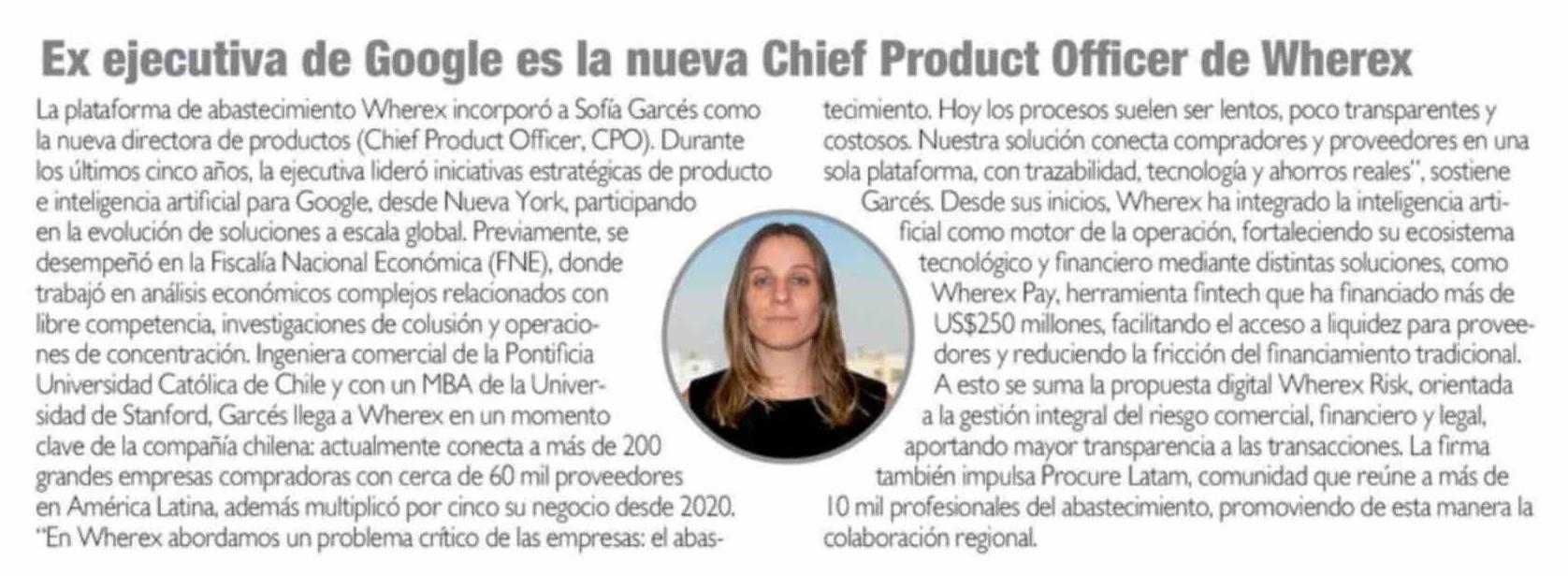 Ex ejecutiva de Google es la nueva Chief Product Officer de Wherex

La plataforma de abastecimiento Wherex incorporó a Sofía Garcés como la nueva directora de productos (Chief Product Officer, CPO). Durante los últimos cinco años, la ejecutiva lideró iniciativas estratégicas de producto e inteligencia artificial para Google, desde Nueva York, participando en la evolución de soluciones a escala global. Previamente, se desempeñó en la Fiscalía Nacional Económica (FNE), donde trabajó en análisis económicos complejos relacionados con libre competencia, investigaciones de colusión y operaciones de concentración. Ingeniera comercial de la Pontificia Universidad Católica de Chile y con un MBA de la Universidad de Stanford, Garcés llega a Wherex en un momento clave de la compañía chilena: actualmente conecta a más de 200 grandes empresas compradoras con cerca de 60 mil proveedores en América Latina, además multiplicó por cinco su negocio desde 2020. "En Wherex abordamos un problema crítico de las empresas: el abastecimiento. Hoy los procesos suelen ser lentos, poco transparentes y costosos. Nuestra solución conecta compradores y proveedores en una sola plataforma, con trazabilidad, tecnología y ahorros reales", sostiene Garcés. Desde sus inicios, Wherex ha integrado la inteligencia artificial como motor de la operación, fortaleciendo su ecosistema tecnológico y financiero mediante distintas soluciones, como Wherex Pay, herramienta fintech que ha financiado más de US$250 millones, facilitando el acceso a liquidez para proveedores y reduciendo la fricción del financiamiento tradicional. A esto se suma la propuesta digital Wherex Risk, orientada a la gestión integral del riesgo comercial, financiero y legal, aportando mayor transparencia a las transacciones. La firma también impulsa Procure Latam, comunidad que reúne a más de 10 mil profesionales del abastecimiento, promoviendo de esta manera la colaboración regional.